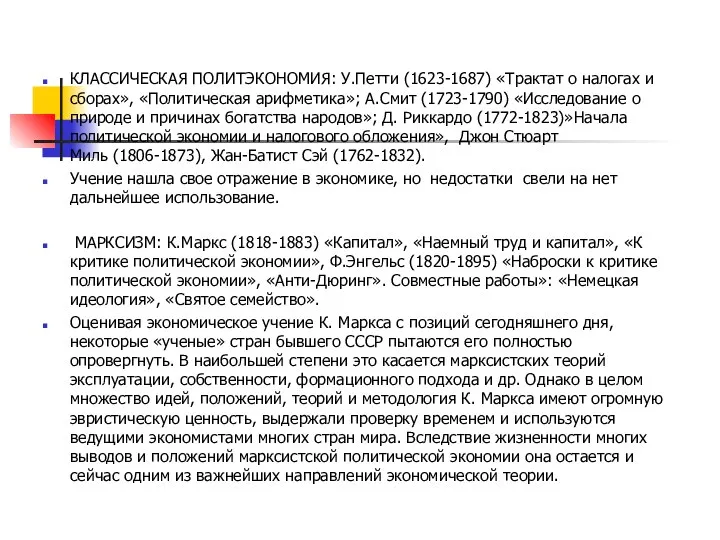 КЛАССИЧЕСКАЯ ПОЛИТЭКОНОМИЯ: У.Петти (1623-1687) «Трактат о налогах и сборах», «Политическая арифметика»; А.Смит (1723-1790) «Исследование о природе и причинах богатства народов»; Д. Риккардо (1772-1823)»Начала политической экономии и налогового обложения», Джон Стюарт Миль (1806-1873), Жан-Батист Сэй (1762-1832).

Учение нашла свое отражение в экономике, но недостатки свели на нет дальнейшее использование.

МАРКСИЗМ: К.Маркс (1818-1883) «Капитал», «Наемный труд и капитал», «К критике политической экономии», Ф.Энгельс (1820-1895) «Наброски к критике политической экономии», «Анти-Дюринг». Совместные работы»: «Немецкая идеология», «Святое семейство».

Оценивая экономическое учение К. Маркса с позиций сегодняшнего дня, некоторые «ученые» стран бывшего СССР пытаются его полностью опровергнуть. В наибольшей степени это касается марксистских теорий эксплуатации, собственности, формационного подхода и др. Однако в целом множество идей, положений, теорий и методология К. Маркса имеют огромную эвристическую ценность, выдержали проверку временем и используются ведущими экономистами многих стран мира. Вследствие жизненности многих выводов и положений марксистской политической экономии она остается и сейчас одним из важнейших направлений экономической теории.